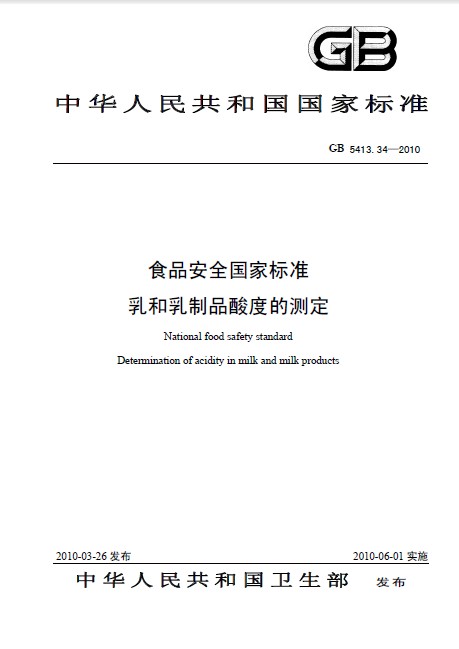 GB

中华人民共和国国家标准

GB 5413.34—2010

食品安全国家标准
乳和乳制品酸度的测定

National food safety standard
Determination of acidity in milk and milk products

2010-03-26 发布

2010-06-01 实施

中华人民共和国卫生部 发布